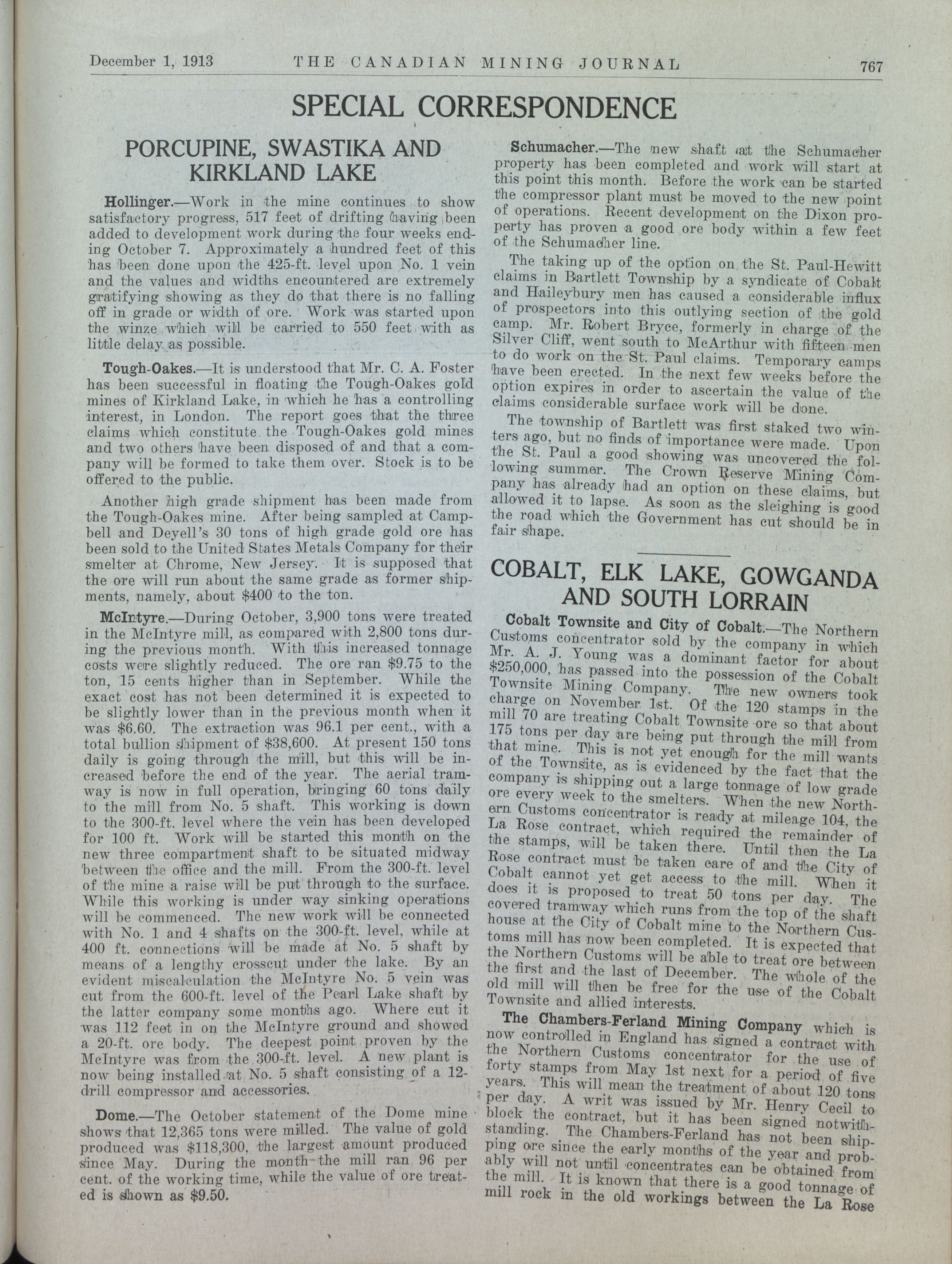 December 1, 1913 THE CANADIAN MINING JOURNAL 767

SPECIAL CORRESPONDENCE

PORCUPINE, SWASTIKA AND KIRKLAND LAKE

Hollinger.—Work in the mine continues to show satisfactory progress, 517 feet of drifting having been added to development work during the four weeks ending October 7. Approximately a hundred feet of this has been done upon the 425-ft. level upon No. 1 vein and the values and widths encountered are extremely gratifying showing as they do that there is no falling off in grade or width of ore. Work was started upon the winze which will be carried to 550 feet with as little delay as possible.

Tough-Oakes.—It is understood that Mr. C. A. Foster has been successful in floating the Tough-Oakes gold mines of Kirkland Lake, in which he has a controlling interest, in London. The report goes that the three claims which constitute the Tough-Oakes gold mines and two others have been disposed of and that a company will be formed to take them over. Stock is to be offered to the public.

Another high grade shipment has been made from the Tough-Oakes mine. After being sampled at Campbell and Deyell's 30 tons of high grade gold ore has been sold to the United States Metals Company for their smelter at Chrome, New Jersey. It is supposed that the ore will run about the same grade as former shipments, namely, about $400 to the ton.

McIntyre.—During October, 3,900 tons were treated in the McIntyre mill, as compared with 2,800 tons during the previous month. With this increased tonnage costs were slightly reduced. The ore ran $9.75 to the ton, 15 cents higher than in September. While the exact cost has not been determined it is expected to be slightly lower than in the previous month when it was $6.60. The extraction was 96.1 per cent., with a total bullion shipment of $38,600. At present 150 tons daily is going through the mill, but this will be increased before the end of the year. The aerial tramway is now in full operation, bringing 60 tons daily to the mill from No. 5 shaft. This working is down to the 300-ft. level where the vein has been developed for 100 ft. Work will be started this month on the new three compartment shaft to be situated midway between the office and the mill. From the 300-ft. level of the mine a raise will be put through to the surface. While this working is under way sinking operations will be commenced. The new work will be connected with No. 1 and 4 shafts on the 300-ft. level, while at 400 ft. connections will be made at No. 5 shaft by means of a lengthy crosscut under the lake. By an evident miscalculation the McIntyre No. 5 vein was cut from the 600-ft. level of the Pearl Lake shaft by the latter company some months ago. Where cut it was 112 feet in on the McIntyre ground and showed a 20-ft. ore body. The deepest point proven by the McIntyre was from the 300-ft. level. A new plant is now being installed at No. 5 shaft consisting of a 12-drill compressor and accessories.

Dome.—The October statement of the Dome mine shows that 12,365 tons were milled. The value of gold produced was $118,300, the largest amount produced since May. During the month the mill ran 96 per cent. of the working time, while the value of ore treated is shown as $9.50.

Schumacher.—The new shaft at the Schumacher property has been completed and work will start at this point this month. Before the work can be started the compressor plant must be moved to the new point of operations. Recent development on the Dixon property has proven a good ore body within a few feet of the Schumacher line.

The taking up of the option on the St. Paul-Hewitt claims in Bartlett Township by a syndicate of Cobalt and Haileybury men has caused a considerable influx of prospectors into this outlying section of the gold camp. Mr. Robert Bryce, formerly in charge of the Silver Cliff, went south to McArthur with fifteen men to do work on the St. Paul claims. Temporary camps have been erected. In the next few weeks before the option expires in order to ascertain the value of the claims considerable surface work will be done.

The township of Bartlett was first staked two winters ago, but no finds of importance were made. Upon the St. Paul a good showing was uncovered the following summer. The Crown Reserve Mining Company has already had an option on these claims, but allowed it to lapse. As soon as the sleighing is good the road which the Government has cut should be in fair shape.

COBALT, ELK LAKE, GOWGANDA AND SOUTH LORRAIN

Cobalt Townsite and City of Cobalt.—The Northern Customs concentrator sold by the company in which Mr. A. J. Young was a dominant factor for about $250,000, has passed into the possession of the Cobalt Townsite Mining Company. The new owners took charge on November 1st. Of the 120 stamps in the mill 70 are treating Cobalt Townsite ore so that about 175 tons per day are being put through the mill from that mine. This is not yet enough for the mill wants of the Townsite, as is evidenced by the fact that the company is shipping out a large tonnage of low grade ore every week to the smelters. When the new Northern Customs concentrator is ready at mileage 104, the La Rose contract, which required the remainder of the stamps, will be taken there. Until then the La Rose contract must be taken care of and the City of Cobalt cannot yet get access to the mill. When it does it is proposed to treat 50 tons per day. The covered tramway which runs from the top of the shaft house at the City of Cobalt mine to the Northern Customs mill has now been completed. It is expected that the Northern Customs will be able to treat ore between the first and the last of December. The whole of the old mill will then be free for the use of the Cobalt Townsite and allied interests.

The Chambers-Ferland Mining Company which is now controlled in England has signed a contract with the Northern Customs concentrator for the use of forty stamps from May 1st next for a period of five years. This will mean the treatment of about 120 tons per day. A writ was issued by Mr. Henry Cecil to block the contract, but it has been signed notwithstanding. The Chambers-Ferland has not been shipping ore since the early months of the year and probably will not until concentrates can be obtained from the mill. It is known that there is a good tonnage of mill rock in the old workings between the La Rose